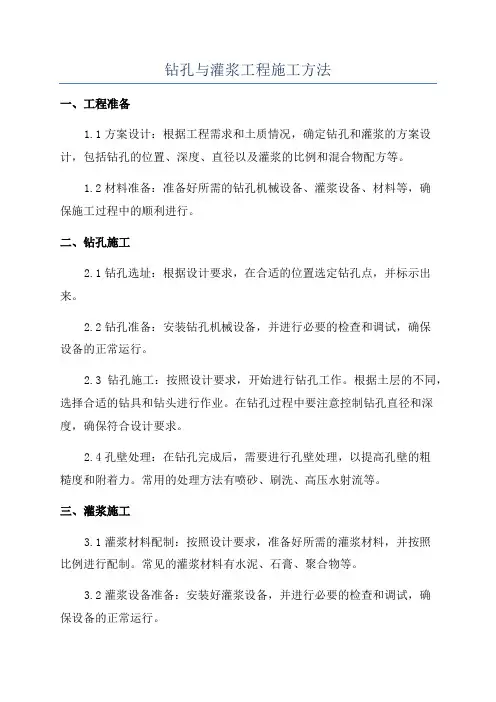 钻孔与灌浆工程施工方法

一、工程准备

1.1 方案设计：根据工程需求和土质情况，确定钻孔和灌浆的方案设计，包括钻孔的位置、深度、直径以及灌浆的比例和混合物配方等。

1.2 材料准备：准备好所需的钻孔机械设备、灌浆设备、材料等，确保施工过程中的顺利进行。

二、钻孔施工

2.1 钻孔选址：根据设计要求，在合适的位置选定钻孔点，并标示出来。

2.2 钻孔准备：安装钻孔机械设备，并进行必要的检查和调试，确保设备的正常运行。

2.3 钻孔施工：按照设计要求，开始进行钻孔工作。根据土层的不同，选择合适的钻具和钻头进行作业。在钻孔过程中要注意控制钻孔直径和深度，确保符合设计要求。

2.4 孔壁处理：在钻孔完成后，需要进行孔壁处理，以提高孔壁的粗糙度和附着力。常用的处理方法有喷砂、刷洗、高压水射流等。

三、灌浆施工

3.1 灌浆材料配制：按照设计要求，准备好所需的灌浆材料，并按照比例进行配制。常见的灌浆材料有水泥、石膏、聚合物等。

3.2 灌浆设备准备：安装好灌浆设备，并进行必要的检查和调试，确保设备的正常运行。